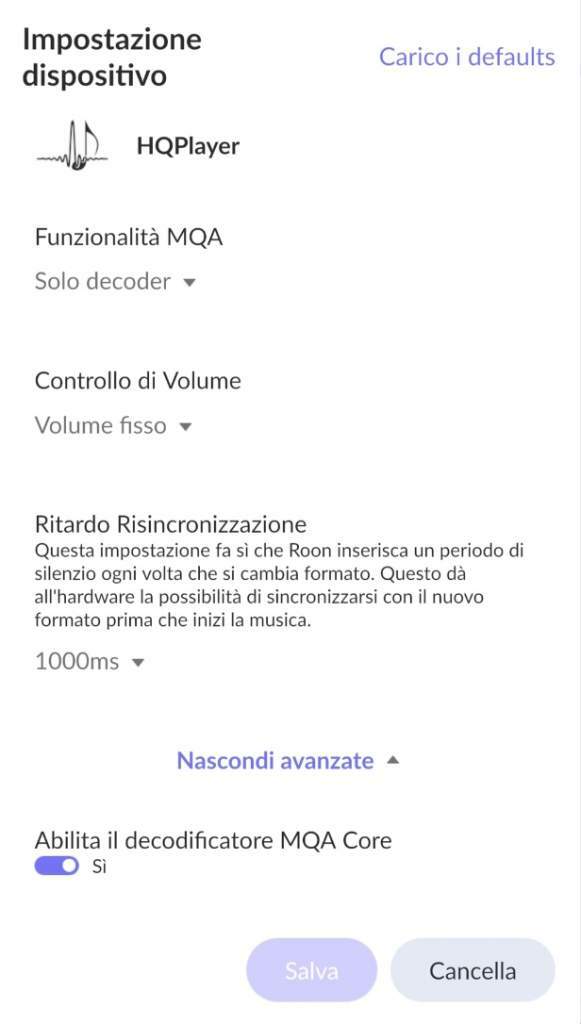 Impostazione dispositivo

Carico i defaults

HQPlayer

Funzionalità MQA

Solo decoder

Controllo di Volume

Volume fisso

Ritardo Risincronizzazione
Questa impostazione fa sì che Roon inserisca un periodo di silenzio ogni volta che si cambia formato. Questo dà all'hardware la possibilità di sincronizzarsi con il nuovo formato prima che inizi la musica.

1000ms

Nascondi avanzate

Abilita il decodificatore MQA Core
Sì

Salva

Cancella